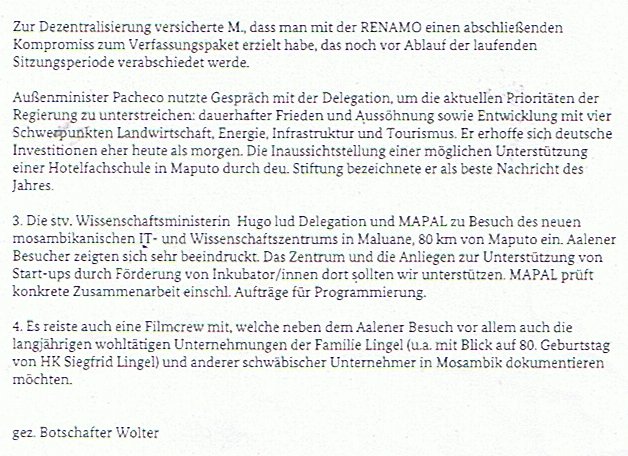 Zur Dezentralisierung versicherte M., dass man mit der RENAMO einen abschließenden Kompromiss zum Verfassungspaket erzielt habe, das noch vor Ablauf der laufenden Sitzungsperiode verabschiedet werde.

Außenminister Pacheco nutzte Gespräch mit der Delegation, um die aktuellen Prioritäten der Regierung zu unterstreichen: dauerhafter Frieden und Aussöhnung sowie Entwicklung mit vier Schwerpunkten Landwirtschaft, Energie, Infrastruktur und Tourismus. Er erhoffe sich deutsche Investitionen eher heute als morgen. Die Inaussichtstellung einer möglichen Unterstützung einer Hotelfachschule in Maputo durch deu. Stiftung bezeichnete er als beste Nachricht des Jahres.

3. Die stv. Wissenschaftsministerin Hugo lud Delegation und MAPAL zu Besuch des neuen mosambikanischen IT- und Wissenschaftszentrums in Maluane, 80 km von Maputo ein. Aalener Besucher zeigten sich sehr beeindruckt. Das Zentrum und die Anliegen zur Unterstützung von Start-ups durch Förderung von Inkubator/innen dort sollten wir unterstützen. MAPAL prüft konkrete Zusammenarbeit einschl. Aufträge für Programmierung.

4. Es reiste auch eine Filmcrew mit, welche neben dem Aalener Besuch vor allem auch die langjährigen wohltätigen Unternehmungen der Familie Lingel (u.a. mit Blick auf 80. Geburtstag von HK Siegfrid Lingel) und anderer schwäbischer Unternehmer in Mosambik dokumentieren möchten.

gez. Botschafter Wolter